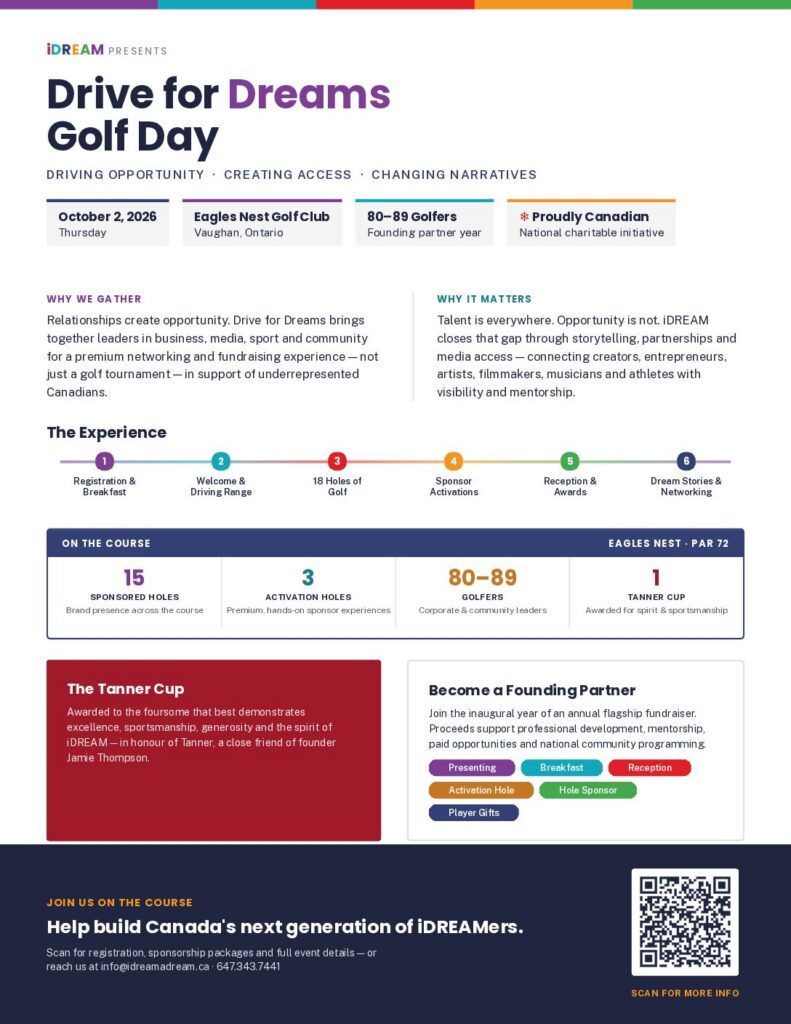 iDREAM PRESENTS

Drive for Dreams Golf Day

DRIVING OPPORTUNITY · CREATING ACCESS · CHANGING NARRATIVES

October 2, 2026
Thursday

Eagles Nest Golf Club
Vaughan, Ontario

80–89 Golfers
Founding partner year

❄ Proudly Canadian
National charitable initiative

WHY WE GATHER

Relationships create opportunity. Drive for Dreams brings together leaders in business, media, sport and community for a premium networking and fundraising experience — not just a golf tournament — in support of underrepresented Canadians.

WHY IT MATTERS

Talent is everywhere. Opportunity is not. iDREAM closes that gap through storytelling, partnerships and media access — connecting creators, entrepreneurs, artists, filmmakers, musicians and athletes with visibility and mentorship.

The Experience

1 Registration & Breakfast
2 Welcome & Driving Range
3 18 Holes of Golf
4 Sponsor Activations
5 Reception & Awards
6 Dream Stories & Networking

ON THE COURSE

EAGLES NEST · PAR 72

15
SPONSORED HOLES
Brand presence across the course

3
ACTIVATION HOLES
Premium, hands-on sponsor experiences

80–89
GOLFERS
Corporate & community leaders

1
TANNER CUP
Awarded for spirit & sportsmanship

The Tanner Cup

Awarded to the foursome that best demonstrates excellence, sportsmanship, generosity and the spirit of iDREAM — in honour of Tanner, a close friend of founder Jamie Thompson.

Become a Founding Partner

Join the inaugural year of an annual flagship fundraiser. Proceeds support professional development, mentorship, paid opportunities and national community programming.

Presenting
Breakfast
Reception
Activation Hole
Hole Sponsor
Player Gifts

JOIN US ON THE COURSE

Help build Canada's next generation of iDREAMers.

Scan for registration, sponsorship packages and full event details — or reach us at info@idreamadream.ca · 647.343.7441

SCAN FOR MORE INFO